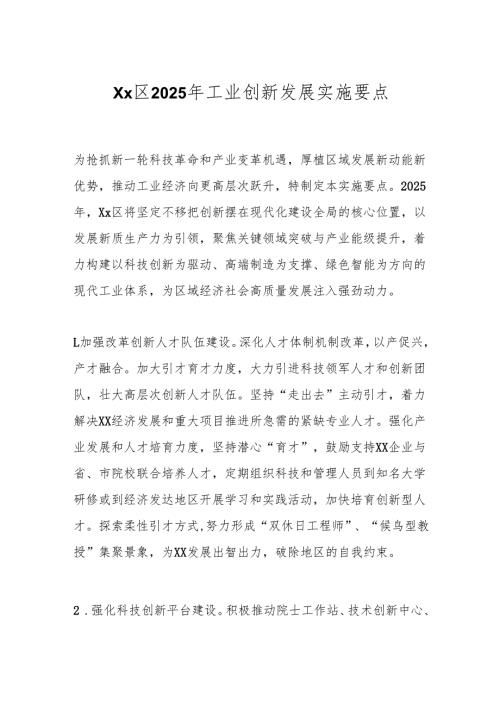 Xx区2025年工业创新发展实施要点

为抢抓新一轮科技革命和产业变革机遇，厚植区域发展新动能新优势，推动工业经济向更高层次跃升，特制定本实施要点。2025年，Xx区将坚定不移把创新摆在现代化建设全局的核心位置，以发展新质生产力为引领，聚焦关键领域突破与产业能级提升，着力构建以科技创新为驱动、高端制造为支撑、绿色智能为方向的现代工业体系，为区域经济社会高质量发展注入强劲动力。

L加强改革创新人才队伍建设。深化人才体制机制改革，以产促兴，产才融合。加大引才育才力度，大力引进科技领军人才和创新团队，壮大高层次创新人才队伍。坚持“走出去”主动引才，着力解决XX经济发展和重大项目推进所急需的紧缺专业人才。强化产业发展和人才培育力度，坚持潜心“育才”，鼓励支持XX企业与省、市院校联合培养人才，定期组织科技和管理人员到知名大学研修或到经济发达地区开展学习和实践活动，加快培育创新型人才。探索柔性引才方式,努力形成“双休日工程师”、“候鸟型教授”集聚景象，为XX发展出智出力，破除地区的自我约束。

2．强化科技创新平台建设。积极推动院士工作站、技术创新中心、